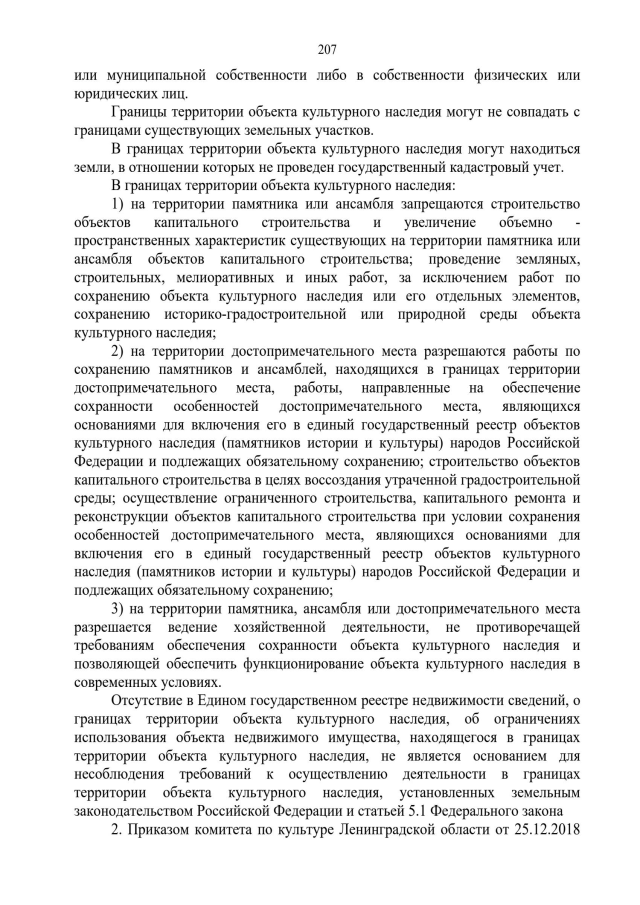 207

или муниципальной собственности либо в собственности физических или юридических лиц.

Границы территории объекта культурного наследия могут не совпадать с границами существующих земельных участков.

В границах территории объекта культурного наследия могут находиться земли, в отношении которых не проведен государственный кадастровый учет.

В границах территории объекта культурного наследия:

1) на территории памятника или ансамбля запрещаются строительство объектов капитального строительства и увеличение объемно - пространственных характеристик существующих на территории памятника или ансамбля объектов капитального строительства; проведение земляных, строительных, мелиоративных и иных работ, за исключением работ по сохранению объекта культурного наследия или его отдельных элементов, сохранению историко-градостроительной или природной среды объекта культурного наследия;

2) на территории достопримечательного места разрешаются работы по сохранению памятников и ансамблей, находящихся в границах территории достопримечательного места, работы, направленные на обеспечение сохранности особенностей достопримечательного места, являющихся основаниями для включения его в единый государственный реестр объектов культурного наследия (памятников истории и культуры) народов Российской Федерации и подлежащих обязательному сохранению; строительство объектов капитального строительства в целях воссоздания утраченной градостроительной среды; осуществление ограниченного строительства, капитального ремонта и реконструкции объектов капитального строительства при условии сохранения особенностей достопримечательного места, являющихся основаниями для включения его в единый государственный реестр объектов культурного наследия (памятников истории и культуры) народов Российской Федерации и подлежащих обязательному сохранению;

3) на территории памятника, ансамбля или достопримечательного места разрешается ведение хозяйственной деятельности, не противоречащей требованиям обеспечения сохранности объекта культурного наследия и позволяющей обеспечить функционирование объекта культурного наследия в современных условиях.

Отсутствие в Едином государственном реестре недвижимости сведений, о границах территории объекта культурного наследия, об ограничениях использования объекта недвижимого имущества, находящегося в границах территории объекта культурного наследия, не является основанием для несоблюдения требований к осуществлению деятельности в границах территории объекта культурного наследия, установленных земельным законодательством Российской Федерации и статьей 5.1 Федерального закона

2. Приказом комитета по культуре Ленинградской области от 25.12.2018